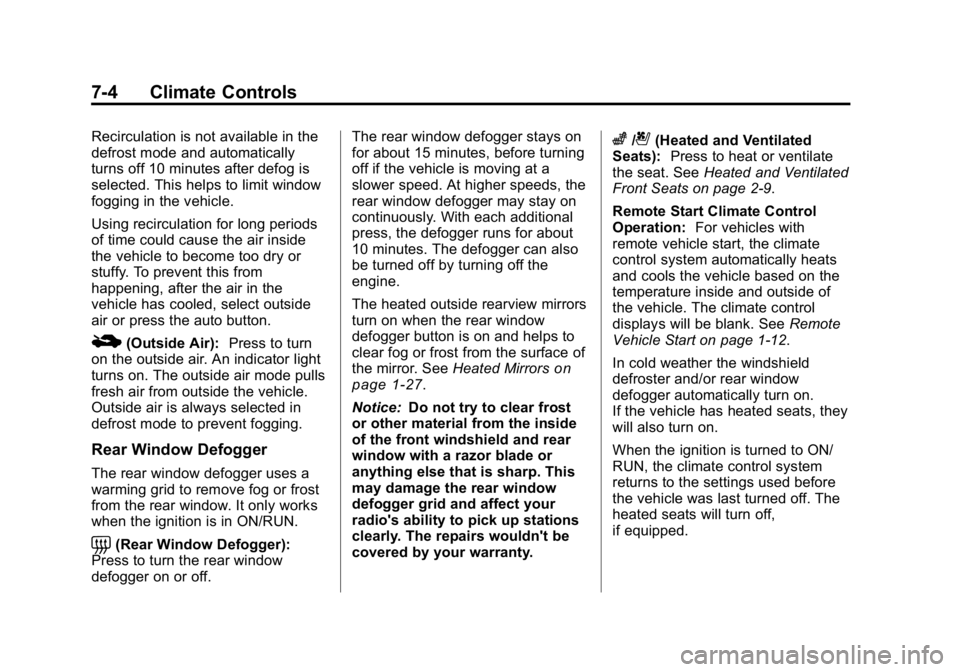 7-4 Climate Controls

Recirculation is not available in the defrost mode and automatically turns off 10 minutes after defog is selected. This helps to limit window fogging in the vehicle.

Using recirculation for long periods of time could cause the air inside the vehicle to become too dry or stuffy. To prevent this from happening, after the air in the vehicle has cooled, select outside air or press the auto button.

(Outside Air): Press to turn on the outside air. An indicator light turns on. The outside air mode pulls fresh air from outside the vehicle. Outside air is always selected in defrost mode to prevent fogging.

Rear Window Defogger

The rear window defogger uses a warming grid to remove fog or frost from the rear window. It only works when the ignition is in ON/RUN.

(Rear Window Defogger): Press to turn the rear window defogger on or off.

The rear window defogger stays on for about 15 minutes, before turning off if the vehicle is moving at a slower speed. At higher speeds, the rear window defogger may stay on continuously. With each additional press, the defogger runs for about 10 minutes. The defogger can also be turned off by turning off the engine.

The heated outside rearview mirrors turn on when the rear window defogger button is on and helps to clear fog or frost from the surface of the mirror. See Heated Mirrors on page 1-27.

Notice: Do not try to clear frost or other material from the inside of the front windshield and rear window with a razor blade or anything else that is sharp. This may damage the rear window defogger grid and affect your radio's ability to pick up stations clearly. The repairs wouldn't be covered by your warranty.

/ (Heated and Ventilated Seats): Press to heat or ventilate the seat. See Heated and Ventilated Front Seats on page 2-9.

Remote Start Climate Control Operation: For vehicles with remote vehicle start, the climate control system automatically heats and cools the vehicle based on the temperature inside and outside of the vehicle. The climate control displays will be blank. See Remote Vehicle Start on page 1-12.

In cold weather the windshield defroster and/or rear window defogger automatically turn on. If the vehicle has heated seats, they will also turn on.

When the ignition is turned to ON/RUN, the climate control system returns to the settings used before the vehicle was last turned off. The heated seats will turn off, if equipped.

carmanualsonline.info